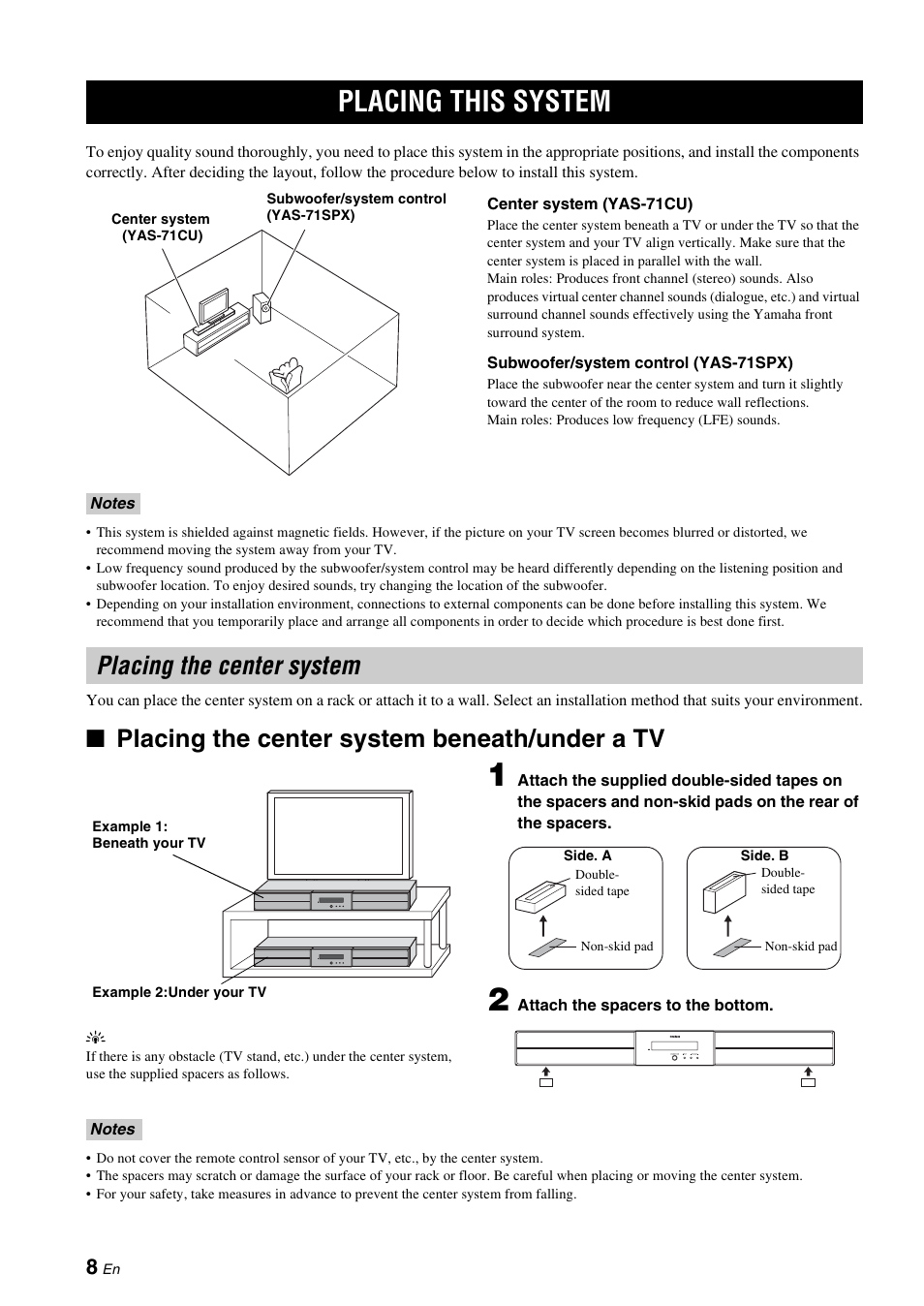 PLACING THIS SYSTEM

To enjoy quality sound thoroughly, you need to place this system in the appropriate positions, and install the components correctly. After deciding the layout, follow the procedure below to install this system.

Center system (YAS-71CU)

Subwoofer/system control (YAS-71SPX)

Center system (YAS-71CU)
Place the center system beneath a TV or under the TV so that the center system and your TV align vertically. Make sure that the center system is placed in parallel with the wall.
Main roles: Produces front channel (stereo) sounds. Also produces virtual center channel sounds (dialogue, etc.) and virtual surround channel sounds effectively using the Yamaha front surround system.

Subwoofer/system control (YAS-71SPX)
Place the subwoofer near the center system and turn it slightly toward the center of the room to reduce wall reflections.
Main roles: Produces low frequency (LFE) sounds.

Notes
• This system is shielded against magnetic fields. However, if the picture on your TV screen becomes blurred or distorted, we recommend moving the system away from your TV.
• Low frequency sound produced by the subwoofer/system control may be heard differently depending on the listening position and subwoofer location. To enjoy desired sounds, try changing the location of the subwoofer.
• Depending on your installation environment, connections to external components can be done before installing this system. We recommend that you temporarily place and arrange all components in order to decide which procedure is best done first.

Placing the center system

You can place the center system on a rack or attach it to a wall. Select an installation method that suits your environment.

■ Placing the center system beneath/under a TV

Example 1:
Beneath your TV

Example 2:Under your TV

If there is any obstacle (TV stand, etc.) under the center system, use the supplied spacers as follows.

1 Attach the supplied double-sided tapes on the spacers and non-skid pads on the rear of the spacers.

Side. A
Double-sided tape
Non-skid pad

Side. B
Double-sided tape
Non-skid pad

2 Attach the spacers to the bottom.

Notes
• Do not cover the remote control sensor of your TV, etc., by the center system.
• The spacers may scratch or damage the surface of your rack or floor. Be careful when placing or moving the center system.
• For your safety, take measures in advance to prevent the center system from falling.

8 En